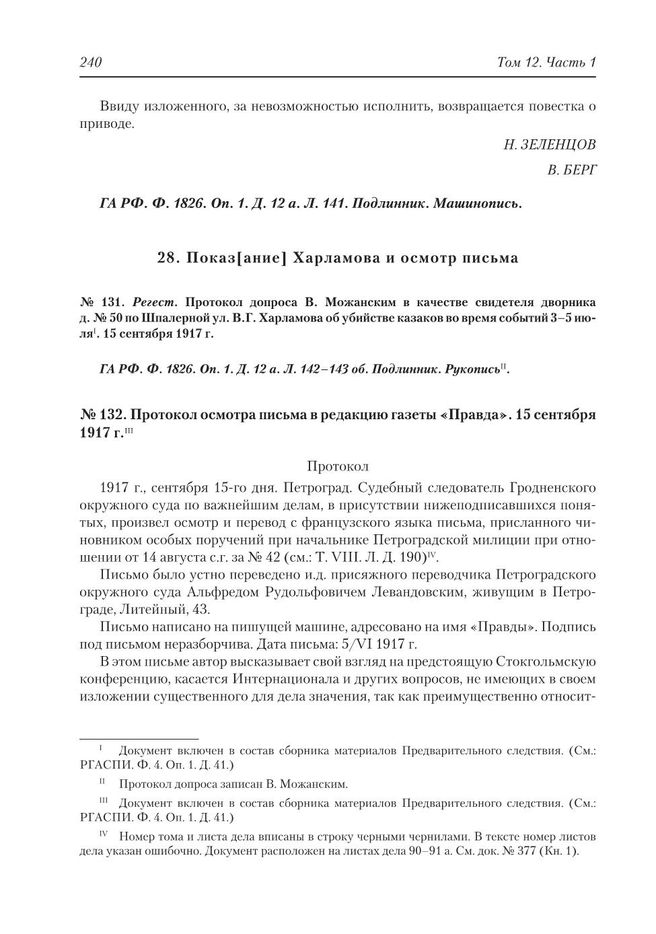 240 Том 12. Часть 1

Ввиду изложенного, за невозможностью исполнить, возвращается повестка о приводе.

Н. ЗЕЛЕНЦОВ

В. БЕРГ

ГА РФ. Ф. 1826. Оп. 1. Д. 12 а. Л. 141. Подлинник. Машинопись.

28. Показ[ание] Харламова и осмотр письма

№ 131. Регест. Протокол допроса В. Можанским в качестве свидетеля дворника д. № 50 по Шпалерной ул. В.Г. Харламова об убийстве казаков во время событий 3–5 июля$^{I}$. 15 сентября 1917 г.

ГА РФ. Ф. 1826. Оп. 1. Д. 12 а. Л. 142–143 об. Подлинник. Рукопись$^{II}$.

№ 132. Протокол осмотра письма в редакцию газеты «Правда». 15 сентября 1917 г.$^{III}$

Протокол

1917 г., сентября 15-го дня. Петроград. Судебный следователь Гродненского окружного суда по важнейшим делам, в присутствии нижеподписавшихся понятых, произвел осмотр и перевод с французского языка письма, присланного чиновником особых поручений при начальнике Петроградской милиции при отношении от 14 августа с.г. за № 42 (см.: Т. VIII. Л. Д. 190)$^{IV}$.

Письмо было устно переведено и.д. присяжного переводчика Петроградского окружного суда Альфредом Рудольфовичем Левандовским, живущим в Петрограде, Литейный, 43.

Письмо написано на пишущей машине, адресовано на имя «Правды». Подпись под письмом неразборчива. Дата письма: 5/VI 1917 г.

В этом письме автор высказывает свой взгляд на предстоящую Стокгольмскую конференцию, касается Интернационала и других вопросов, не имеющих в своем изложении существенного для дела значения, так как преимущественно относит-

$^{I}$ Документ включен в состав сборника материалов Предварительного следствия. (См.: РГАСПИ. Ф. 4. Оп. 1. Д. 41.)

$^{II}$ Протокол допроса записан В. Можанским.

$^{III}$ Документ включен в состав сборника материалов Предварительного следствия. (См.: РГАСПИ. Ф. 4. Оп. 1. Д. 41.)

$^{IV}$ Номер тома и листа дела вписаны в строку черными чернилами. В тексте номер листов дела указан ошибочно. Документ расположен на листах дела 90–91 а. См. док. № 377 (Кн. 1).